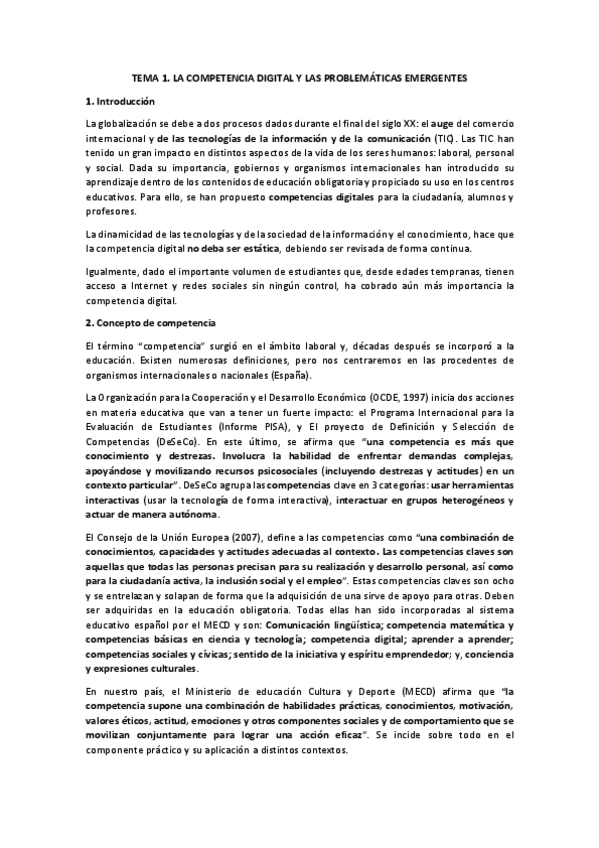 TEMA 1. LA COMPETENCIA DIGITAL Y LAS PROBLEMÁTICAS EMERGENTES

1. Introducción

La globalización se debe a dos procesos dados durante el final del siglo XX: el auge del comercio internacional y de las tecnologías de la información y de la comunicación (TIC). Las TIC han tenido un gran impacto en distintos aspectos de la vida de los seres humanos: laboral, personal y social. Dada su importancia, gobiernos y organismos internacionales han introducido su aprendizaje dentro de los contenidos de educación obligatoria y propiciado su uso en los centros educativos. Para ello, se han propuesto competencias digitales para la ciudadanía, alumnos y profesores.

La dinamicidad de las tecnologías y de la sociedad de la información y el conocimiento, hace que la competencia digital no deba ser estática, debiendo ser revisada de forma continua.

Igualmente, dado el importante volumen de estudiantes que, desde edades tempranas, tienen acceso a Internet y redes sociales sin ningún control, ha cobrado aún más importancia la competencia digital.

2. Concepto de competencia

El término "competencia" surgió en el ámbito laboral y, décadas después se incorporó a la educación. Existen numerosas definiciones, pero nos centraremos en las procedentes de organismos internacionales o nacionales (España).

La Organización para la Cooperación y el Desarrollo Económico (OCDE, 1997) inicia dos acciones en materia educativa que van a tener un fuerte impacto: el Programa Internacional para la Evaluación de Estudiantes (Informe PISA), y El proyecto de Definición y Selección de Competencias (DeSeCo). En este último, se afirma que "una competencia es más que conocimiento y destrezas. Involucra la habilidad de enfrentar demandas complejas, apoyándose y movilizando recursos psicosociales (incluyendo destrezas y actitudes) en un contexto particular". DeSeCo agrupa las competencias clave en 3 categorías: usar herramientas interactivas (usar la tecnología de forma interactiva), interactuar en grupos heterogéneos y actuar de manera autónoma.

El Consejo de la Unión Europea (2007), define a las competencias como "una combinación de conocimientos, capacidades y actitudes adecuadas al contexto. Las competencias claves son aquellas que todas las personas precisan para su realización y desarrollo personal, así como para la ciudadanía activa, la inclusión social y el empleo". Estas competencias claves son ocho y se entrelazan y solapan de forma que la adquisición de una sirve de apoyo para otras. Deben ser adquiridas en la educación obligatoria. Todas ellas han sido incorporadas al sistema educativo español por el MECD y son: Comunicación lingüística; competencia matemática y competencias básicas en ciencia y tecnología; competencia digital; aprender a aprender; competencias sociales y cívicas; sentido de la iniciativa y espíritu emprendedor; y, conciencia y expresiones culturales.

En nuestro país, el Ministerio de educación Cultura y Deporte (MECD) afirma que "la competencia supone una combinación de habilidades prácticas, conocimientos, motivación, valores éticos, actitud, emociones y otros componentes sociales y de comportamiento que se movilizan conjuntamente para lograr una acción eficaz". Se incide sobre todo en el componente práctico y su aplicación a distintos contextos.